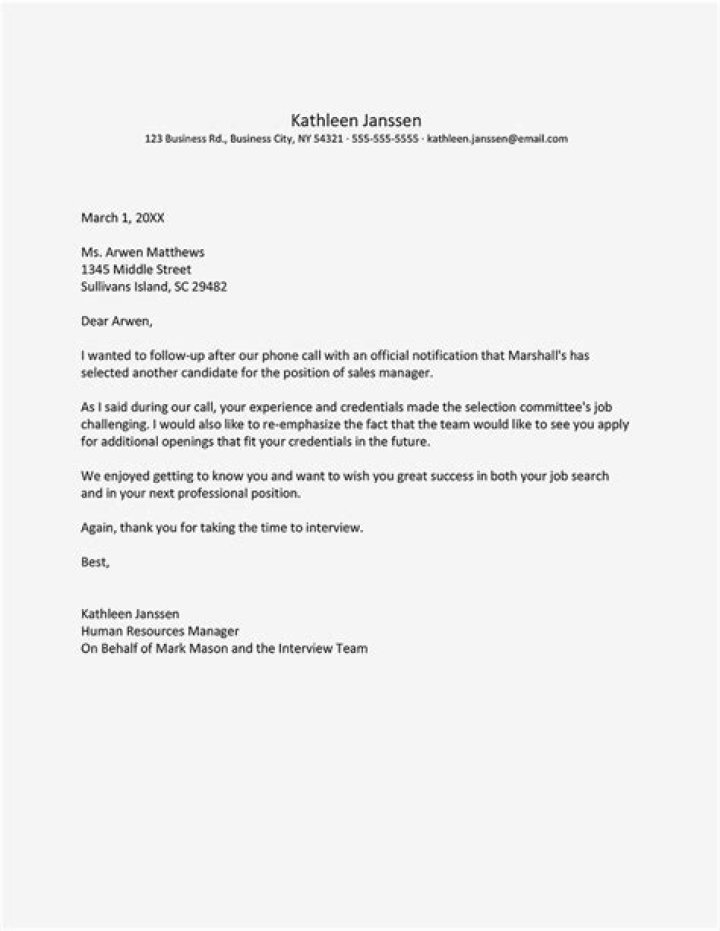 Kathleen Janssen
123 Business Rd., Business City, NY 54321 · 555-555-5555 · kathleen.janssen@email.com

March 1, 20XX

Ms. Arwen Matthews
1345 Middle Street
Sullivans Island, SC 29482

Dear Arwen,

I wanted to follow-up after our phone call with an official notification that Marshall's has selected another candidate for the position of sales manager.

As I said during our call, your experience and credentials made the selection committee's job challenging. I would also like to re-emphasize the fact that the team would like to see you apply for additional openings that fit your credentials in the future.

We enjoyed getting to know you and want to wish you great success in both your job search and in your next professional position.

Again, thank you for taking the time to interview.

Best,

Kathleen Janssen
Human Resources Manager
On Behalf of Mark Mason and the Interview Team